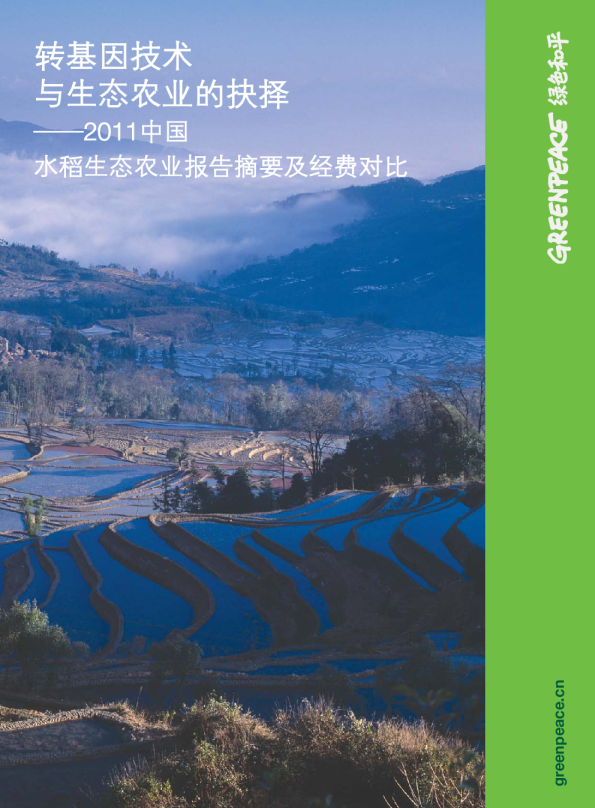 转基因技术
与生态农业的抉择
——2011中国
水稻生态农业报告摘要及经费对比

GREENPEACE 绿色和平

greenpeace.cn